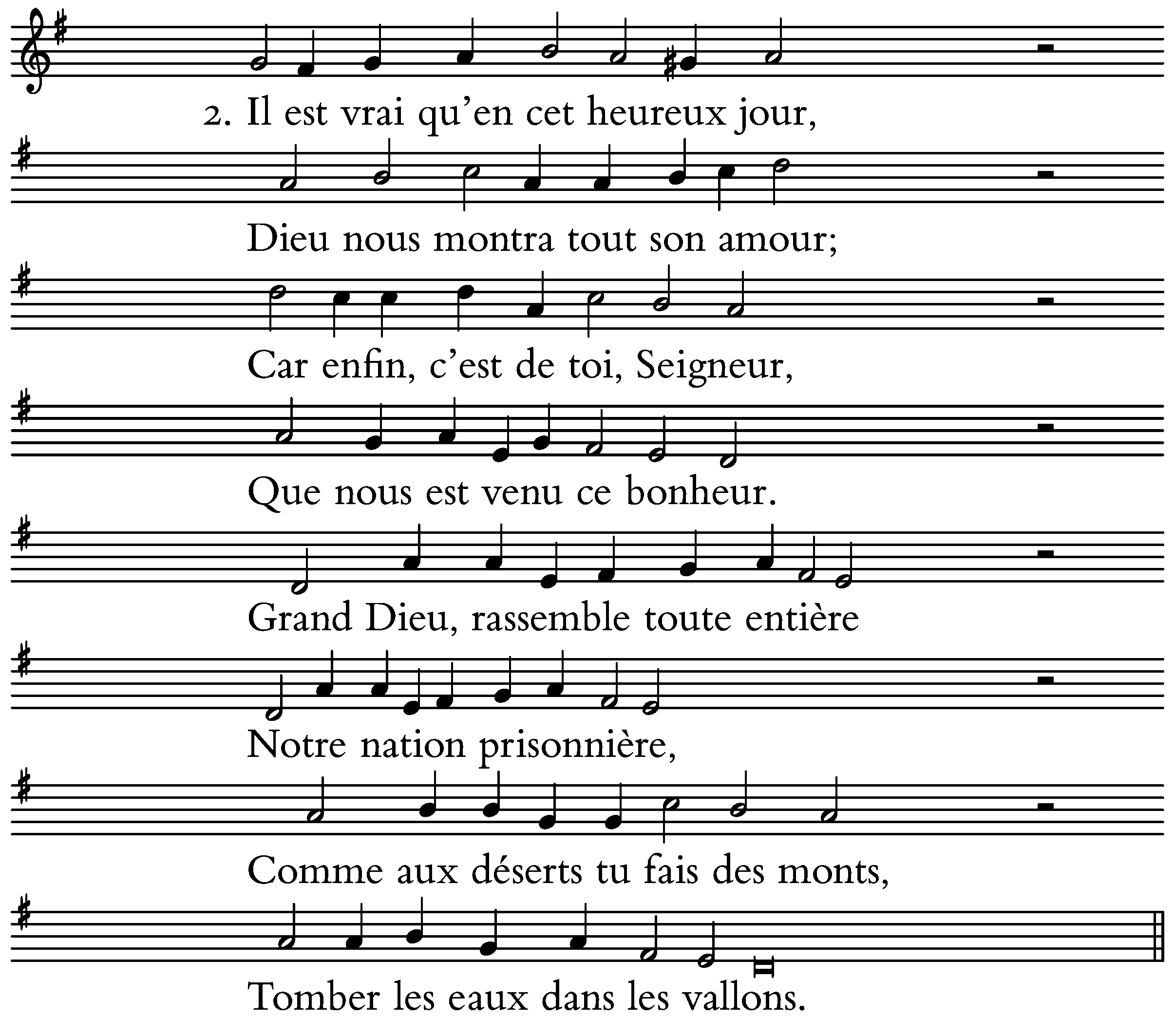 2. Il est vrai qu'en cet heureux jour,

Dieu nous montra tout son amour;

Car enfin, c'est de toi, Seigneur,

Que nous est venu ce bonheur.

Grand Dieu, rassemble toute entière

Notre nation prisonnière,

Comme aux déserts tu fais des monts,

Tomber les eaux dans les vallons.